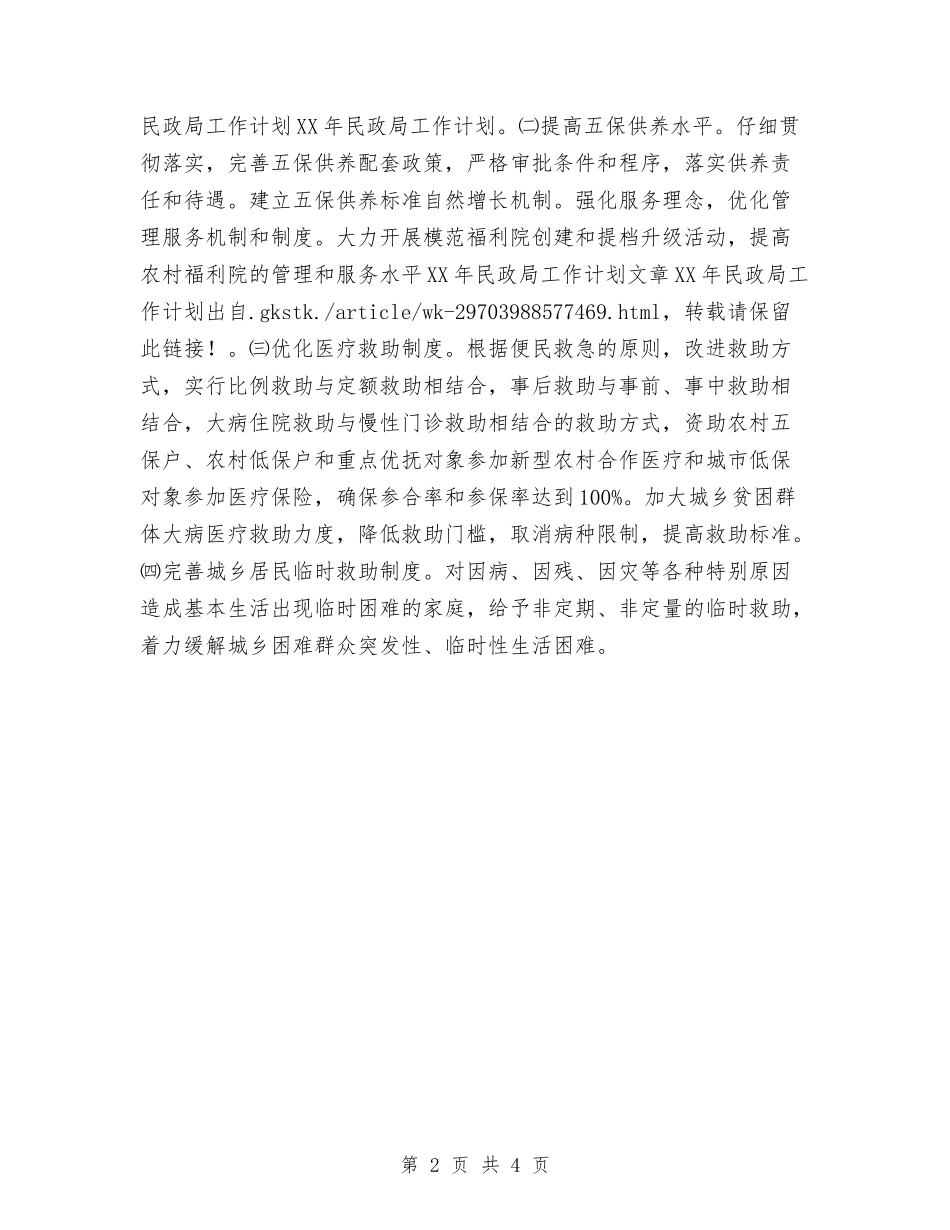 民政局工作计划XX年民政局工作计划。㈡提高五保供养水平。仔细贯彻落实，完善五保供养配套政策，严格审批条件和程序，落实供养责任和待遇。建立五保供养标准自然增长机制。强化服务理念，优化管理服务机制和制度。大力开展模范福利院创建和提档升级活动，提高农村福利院的管理和服务水平XX年民政局工作计划文章XX年民政局工作计划出自.gkstk./article/wk-29703988577469.html，转载请保留此链接！。㈢优化医疗救助制度。根据便民救急的原则，改进救助方式，实行比例救助与定额救助相结合，事后救助与事前、事中救助相结合，大病住院救助与慢性门诊救助相结合的救助方式，资助农村五保户、农村低保户和重点优抚对象参加新型农村合作医疗和城市低保对象参加医疗保险，确保参合率和参保率达到100%。加大城乡贫困群体大病医疗救助力度，降低救助门槛，取消病种限制，提高救助标准。㈣完善城乡居民临时救助制度。对因病、因残、因灾等各种特别原因造成基本生活出现临时困难的家庭，给予非定期、非定量的临时救助，着力缓解城乡困难群众突发性、临时性生活困难。

第 2 页 共 4 页